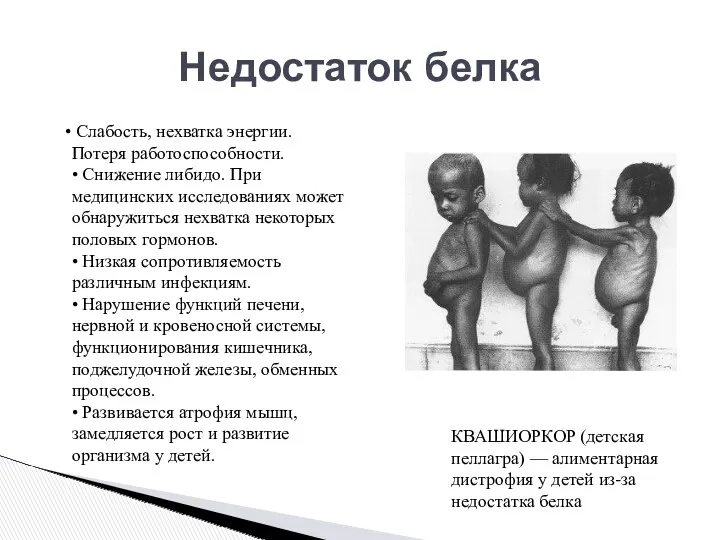 Недостаток белка

• Слабость, нехватка энергии. Потеря работоспособности.
• Снижение либидо. При медицинских исследованиях может обнаружиться нехватка некоторых половых гормонов.
• Низкая сопротивляемость различным инфекциям.
• Нарушение функций печени, нервной и кровеносной системы, функционирования кишечника, поджелудочной железы, обменных процессов.
• Развивается атрофия мышц, замедляется рост и развитие организма у детей.

КВАШИОРКОР (детская пеллагра) — алиментарная дистрофия у детей из-за недостатка белка